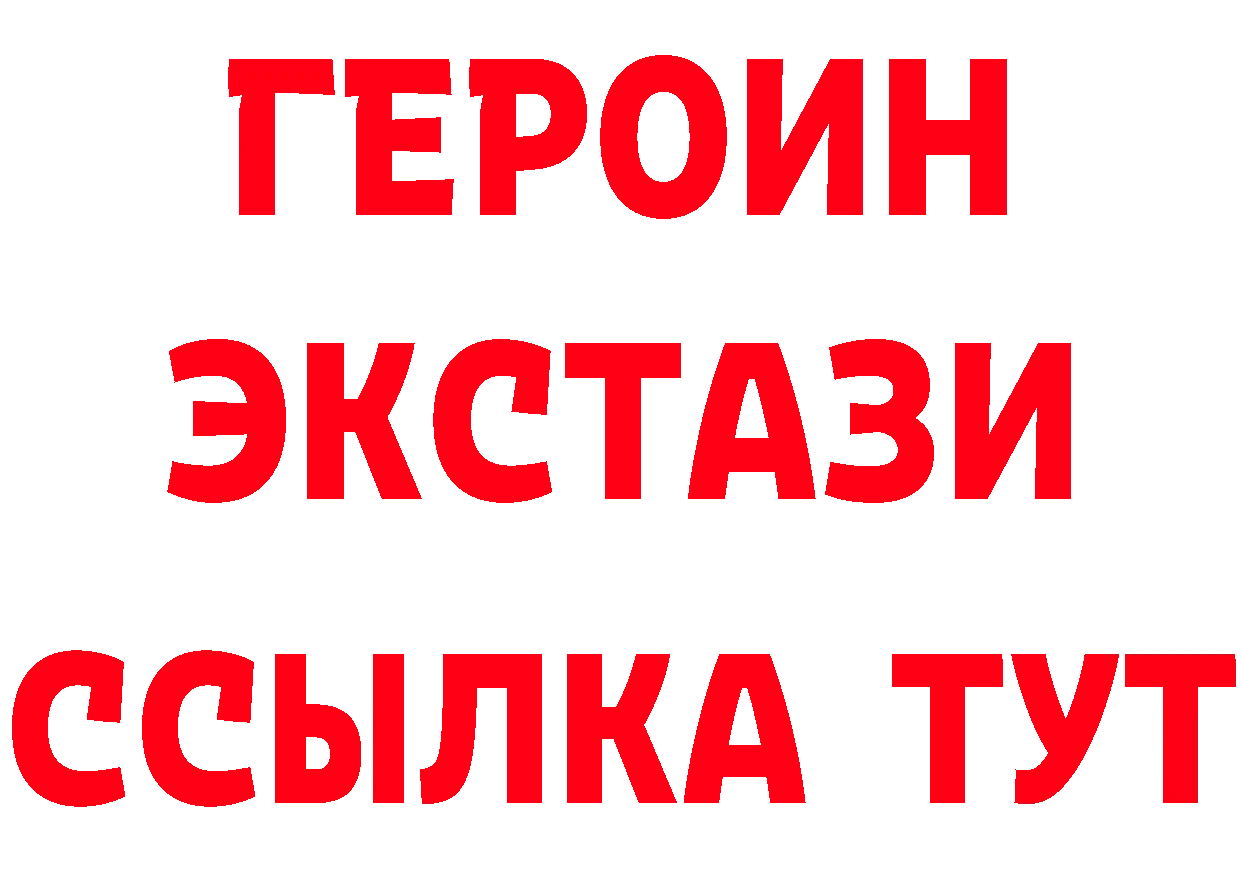 ГЕРОИН
ЭКСТАЗИ
ССЫЛКА ТУТ